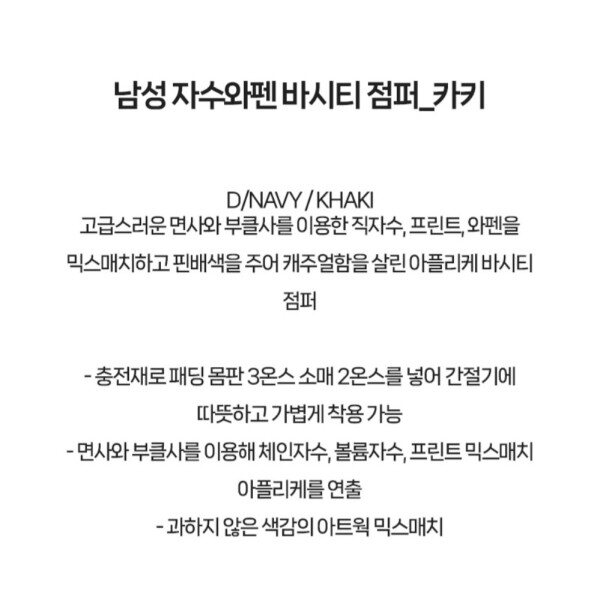 남성 자수와펜 바시티 점퍼_카키

D/NAVY / KHAKI
고급스러운 면사와 부클사를 이용한 직자수, 프린트, 와펜을 믹스매치하고 핀배색을 주어 캐주얼함을 살린 아플리케 바시티 점퍼

- 충전재로 패딩 몸판 3온스 소매 2온스를 넣어 간절기에 따뜻하고 가볍게 착용 가능
- 면사와 부클사를 이용해 체인자수, 볼륨자수, 프린트 믹스매치 아플리케를 연출
- 과하지 않은 색감의 아트웍 믹스매치